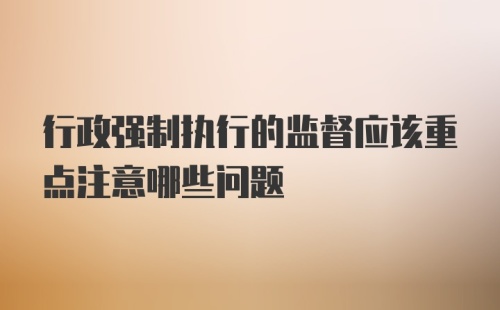 行政强制执行的监督应该重点注意哪些问题